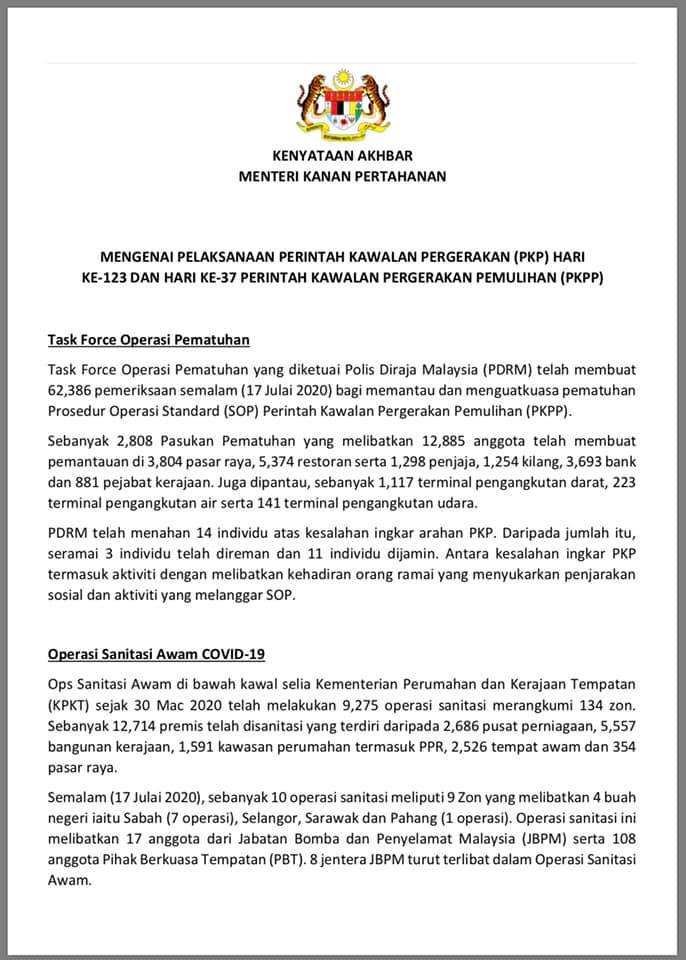 KENYATAAN AKHBAR
MENTERI KANAN PERTAHANAN

MENGENAI PELAKSANAAN PERINTAH KAWALAN PERGERAKAN (PKP) HARI KE-123 DAN HARI KE-37 PERINTAH KAWALAN PERGERAKAN PEMULIHAN (PKPP)

Task Force Operasi Pematuhan

Task Force Operasi Pematuhan yang diketuai Polis Diraja Malaysia (PDRM) telah membuat 62,386 pemeriksaan semalam (17 Julai 2020) bagi memantau dan menguatkuasa pematuhan Prosedur Operasi Standard (SOP) Perintah Kawalan Pergerakan Pemulihan (PKPP).

Sebanyak 2,808 Pasukan Pematuhan yang melibatkan 12,885 anggota telah membuat pemantauan di 3,804 pasar raya, 5,374 restoran serta 1,298 penjaja, 1,254 kilang, 3,693 bank dan 881 pejabat kerajaan. Juga dipantau, sebanyak 1,117 terminal pengangkutan darat, 223 terminal pengangkutan air serta 141 terminal pengangkutan udara.

PDRM telah menahan 14 individu atas kesalahan ingkar arahan PKP. Daripada jumlah itu, seramai 3 individu telah direman dan 11 individu dijamin. Antara kesalahan ingkar PKP termasuk aktiviti dengan melibatkan kehadiran orang ramai yang menyukarkan penjarakan sosial dan aktiviti yang melanggar SOP.

Operasi Sanitasi Awam COVID-19

Ops Sanitasi Awam di bawah kawal selia Kementerian Perumahan dan Kerajaan Tempatan (KPKT) sejak 30 Mac 2020 telah melakukan 9,275 operasi sanitasi merangkumi 134 zon. Sebanyak 12,714 premis telah disanitasi yang terdiri daripada 2,686 pusat perniagaan, 5,557 bangunan kerajaan, 1,591 kawasan perumahan termasuk PPR, 2,526 tempat awam dan 354 pasar raya.

Semalam (17 Julai 2020), sebanyak 10 operasi sanitasi meliputi 9 Zon yang melibatkan 4 buah negeri iaitu Sabah (7 operasi), Selangor, Sarawak dan Pahang (1 operasi). Operasi sanitasi ini melibatkan 17 anggota dari Jabatan Bomba dan Penyelamat Malaysia (JBPM) serta 108 anggota Pihak Berkuasa Tempatan (PBT). 8 jentera JBPM turut terlibat dalam Operasi Sanitasi Awam.